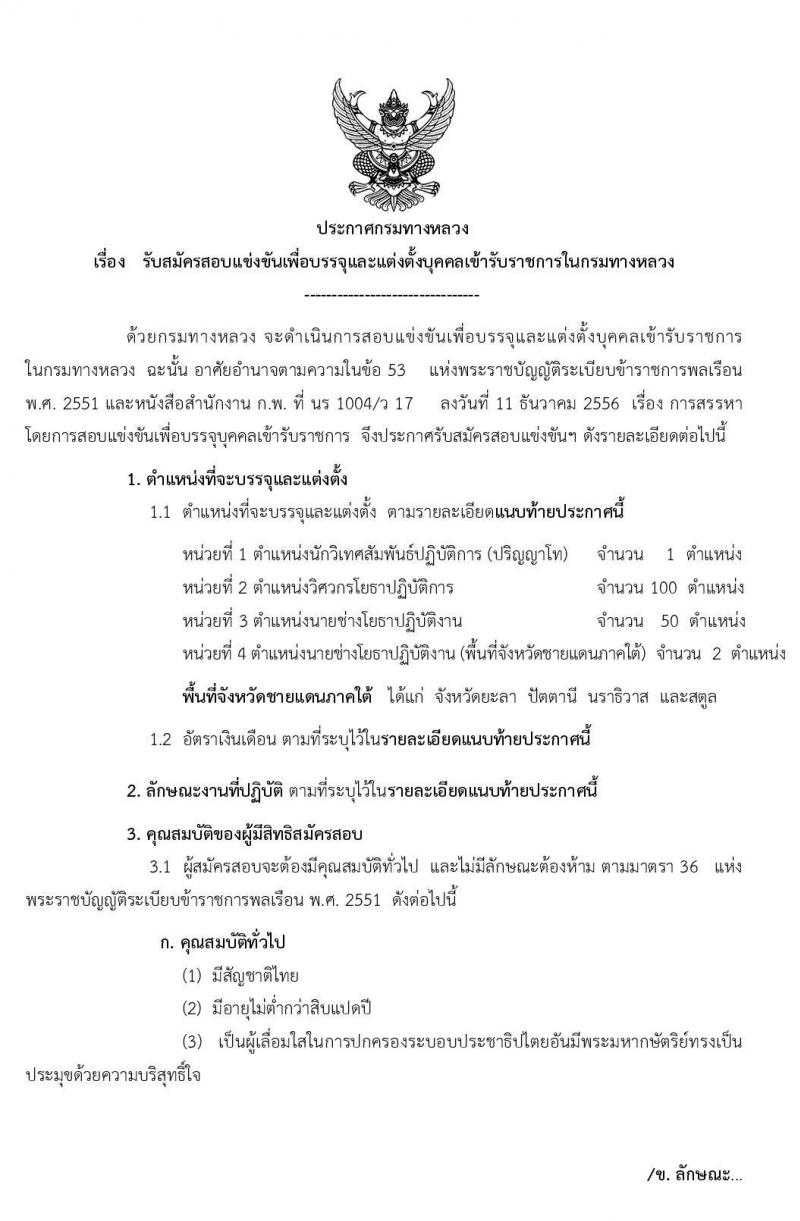 ประกาศกรมทางหลวง
เรื่อง รับสมัครสอบแข่งขันเพื่อบรรจุและแต่งตั้งบุคคลเข้ารับราชการในกรมทางหลวง

--------------------------------

ด้วยกรมทางหลวง จะดำเนินการสอบแข่งขันเพื่อบรรจุและแต่งตั้งบุคคลเข้ารับราชการในกรมทางหลวง ฉะนั้น อาศัยอำนาจตามความในข้อ 53 แห่งพระราชบัญญัติระเบียบข้าราชการพลเรือน พ.ศ. 2551 และหนังสือสำนักงาน ก.พ. ที่ นร 1004/ว 17 ลงวันที่ 11 ธันวาคม 2556 เรื่อง การสรรหาโดยการสอบแข่งขันเพื่อบรรจุบุคคลเข้ารับราชการ จึงประกาศรับสมัครสอบแข่งขันฯ ดังรายละเอียดต่อไปนี้

1. ตำแหน่งที่จะบรรจุและแต่งตั้ง

1.1 ตำแหน่งที่จะบรรจุและแต่งตั้ง ตามรายละเอียดแนบท้ายประกาศนี้

หน่วยที่ 1 ตำแหน่งนักวิเทศสัมพันธ์ปฏิบัติการ (ปริญญาโท) จำนวน 1 ตำแหน่ง
หน่วยที่ 2 ตำแหน่งวิศวกรโยธาปฏิบัติการ จำนวน 100 ตำแหน่ง
หน่วยที่ 3 ตำแหน่งนายช่างโยธาปฏิบัติงาน จำนวน 50 ตำแหน่ง
หน่วยที่ 4 ตำแหน่งนายช่างโยธาปฏิบัติงาน (พื้นที่จังหวัดชายแดนภาคใต้) จำนวน 2 ตำแหน่ง

พื้นที่จังหวัดชายแดนภาคใต้ ได้แก่ จังหวัดยะลา ปัตตานี นราธิวาส และสตูล

1.2 อัตราเงินเดือน ตามที่ระบุไว้ในรายละเอียดแนบท้ายประกาศนี้

2. ลักษณะงานที่ปฏิบัติ ตามที่ระบุไว้ในรายละเอียดแนบท้ายประกาศนี้

3. คุณสมบัติของผู้มีสิทธิสมัครสอบ

3.1 ผู้สมัครสอบจะต้องมีคุณสมบัติทั่วไป และไม่มีลักษณะต้องห้าม ตามมาตรา 36 แห่งพระราชบัญญัติระเบียบข้าราชการพลเรือน พ.ศ. 2551 ดังต่อไปนี้

ก. คุณสมบัติทั่วไป

(1) มีสัญชาติไทย

(2) มีอายุไม่ต่ำกว่าสิบแปดปี

(3) เป็นผู้เลื่อมใสในการปกครองระบอบประชาธิปไตยอันมีพระมหากษัตริย์ทรงเป็นประมุขด้วยความบริสุทธิ์ใจ

/ข. ลักษณะ...